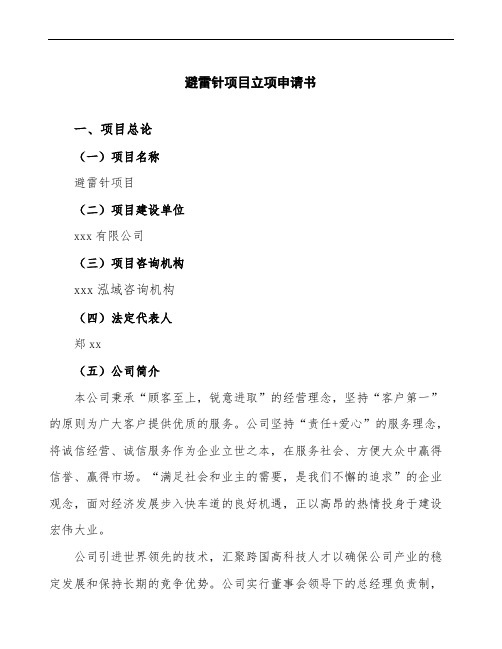 避雷针项目立项申请书

一、项目总论

（一）项目名称

避雷针项目

（二）项目建设单位

xxx 有限公司

（三）项目咨询机构

xxx 泓域咨询机构

（四）法定代表人

郑 xx

（五）公司简介

本公司秉承“顾客至上，锐意进取”的经营理念，坚持“客户第一”的原则为广大客户提供优质的服务。公司坚持“责任+爱心”的服务理念，将诚信经营、诚信服务作为企业立世之本，在服务社会、方便大众中赢得信誉、赢得市场。“满足社会和业主的需要，是我们不懈的追求”的企业观念，面对经济发展步入快车道的良好机遇，正以高昂的热情投身于建设宏伟大业。

公司引进世界领先的技术，汇聚跨国高科技人才以确保公司产业的稳定发展和保持长期的竞争优势。公司实行董事会领导下的总经理负责制，